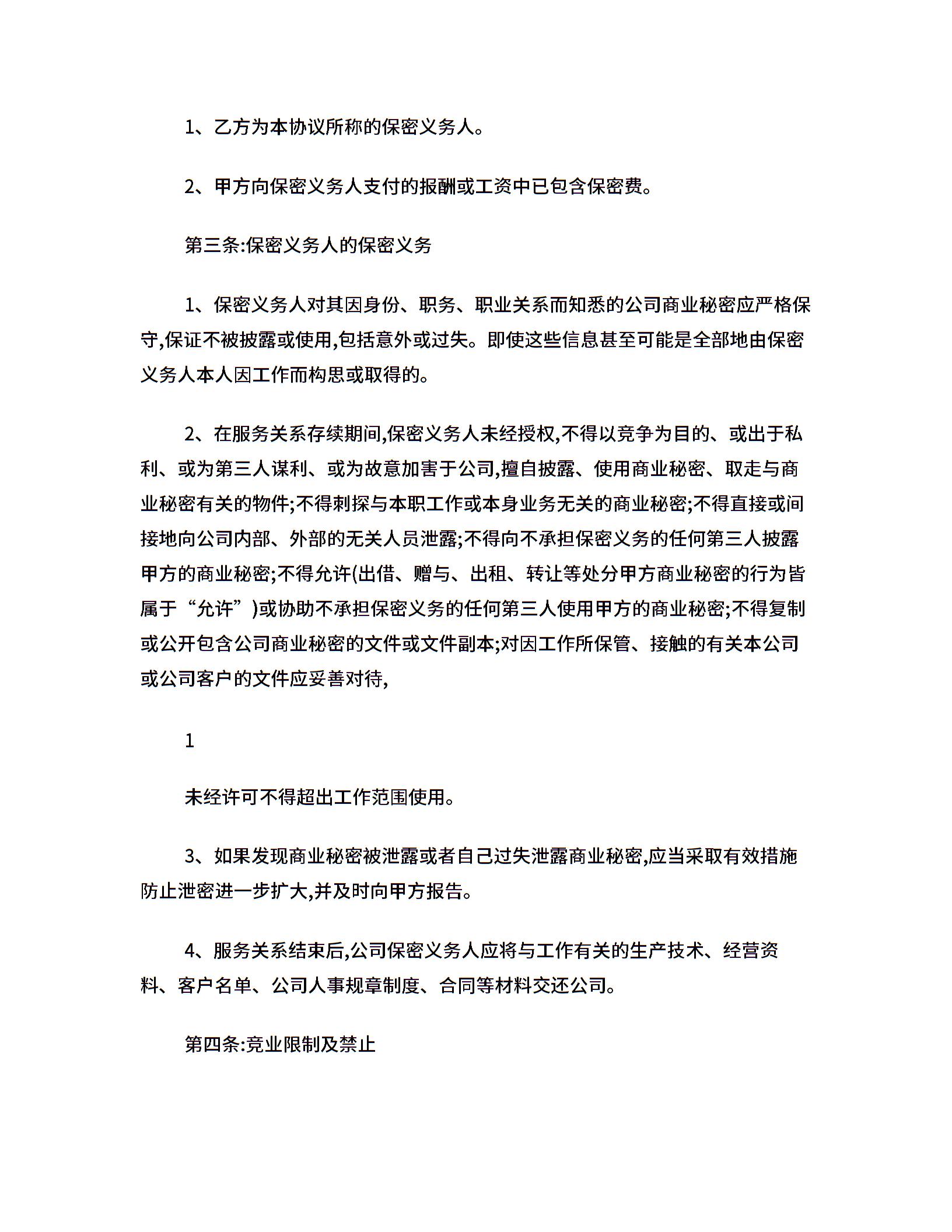 1、乙方为本协议所称的保密义务人。

2、甲方向保密义务人支付的报酬或工资中已包含保密费。

第三条:保密义务人的保密义务

1、保密义务人对其因身份、职务、职业关系而知悉的公司商业秘密应严格保守,保证不被披露或使用,包括意外或过失。即使这些信息甚至可能是全部地由保密义务人本人因工作而构思或取得的。

2、在服务关系存续期间,保密义务人未经授权,不得以竞争为目的、或出于私利、或为第三人谋利、或为故意加害于公司,擅自披露、使用商业秘密、取走与商业秘密有关的物件;不得刺探与本职工作或本身业务无关的商业秘密;不得直接或间接地向公司内部、外部的无关人员泄露;不得向不承担保密义务的任何第三人披露甲方的商业秘密;不得允许(出借、赠与、出租、转让等处分甲方商业秘密的行为皆属于“允许”)或协助不承担保密义务的任何第三人使用甲方的商业秘密;不得复制或公开包含公司商业秘密的文件或文件副本;对因工作所保管、接触的有关本公司或公司客户的文件应妥善对待,

1

未经许可不得超出工作范围使用。

3、如果发现商业秘密被泄露或者自己过失泄露商业秘密,应当采取有效措施防止泄密进一步扩大,并及时向甲方报告。

4、服务关系结束后,公司保密义务人应将与工作有关的生产技术、经营资料、客户名单、公司人事规章制度、合同等材料交还公司。

第四条:竞业限制及禁止